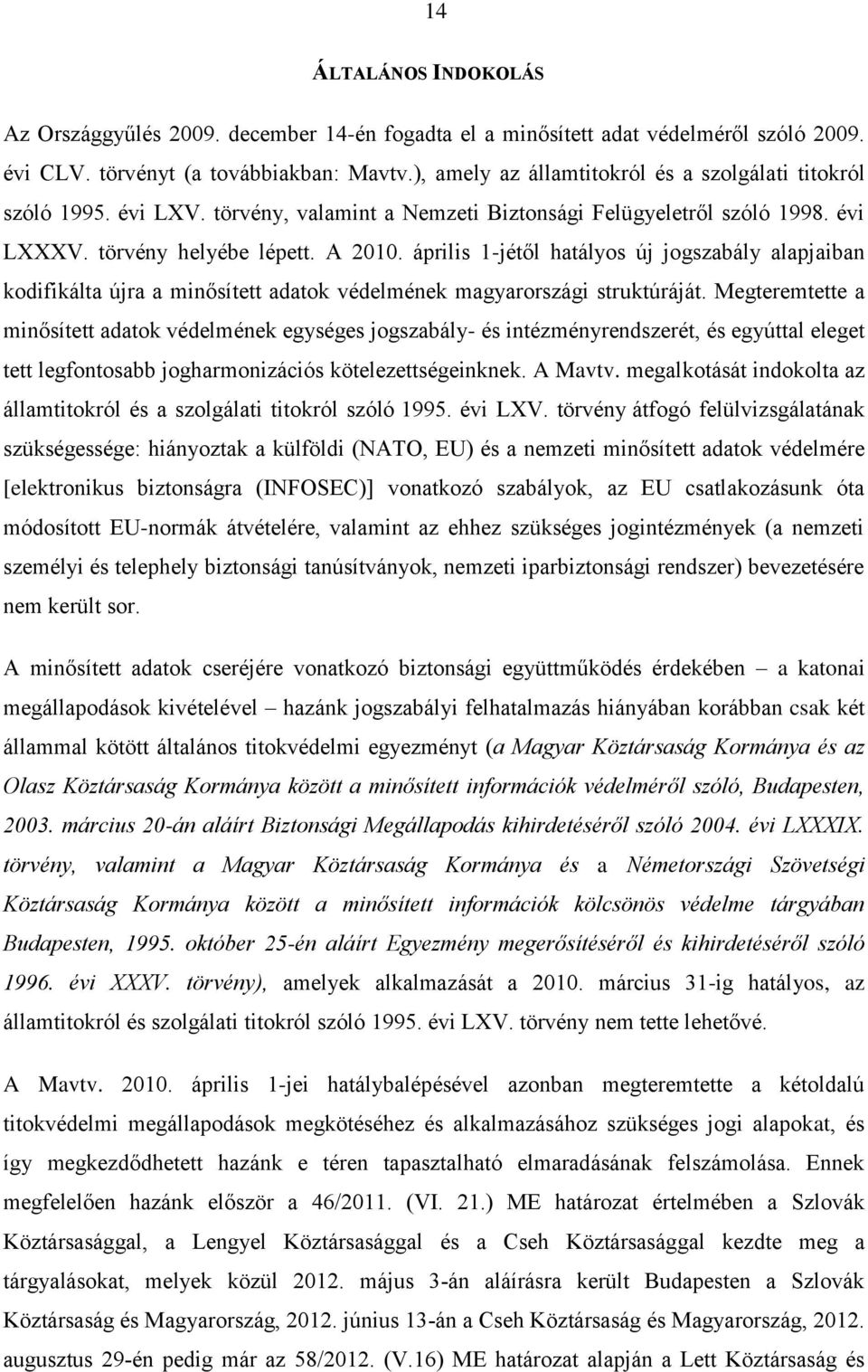 14

ÁLTALÁNOS INDOKOLÁS

Az Országgyűlés 2009. december 14-én fogadta el a minősített adat védelméről szóló 2009. évi CLV. törvényt (a továbbiakban: Mavtv.), amely az államtitokról és a szolgálati titokról szóló 1995. évi LXV. törvény, valamint a Nemzeti Biztonsági Felügyeletről szóló 1998. évi LXXXV. törvény helyébe lépett. A 2010. április 1-jétől hatályos új jogszabály alapjaiban kodifikálta újra a minősített adatok védelmének magyarországi struktúráját. Megteremtette a minősített adatok védelmének egységes jogszabály- és intézményrendszerét, és egyúttal eleget tett legfontosabb jogharmonizációs kötelezettségeinknek. A Mavtv. megalkotását indokolta az államtitokról és a szolgálati titokról szóló 1995. évi LXV. törvény átfogó felülvizsgálatának szükségessége: hiányoztak a külföldi (NATO, EU) és a nemzeti minősített adatok védelmére [elektronikus biztonságra (INFOSEC)] vonatkozó szabályok, az EU csatlakozásunk óta módosított EU-normák átvételére, valamint az ehhez szükséges jogintézmények (a nemzeti személyi és telephely biztonsági tanúsítványok, nemzeti iparbiztonsági rendszer) bevezetésére nem került sor.

A minősített adatok cseréjére vonatkozó biztonsági együttműködés érdekében – a katonai megállapodások kivételével – hazánk jogszabályi felhatalmazás hiányában korábban csak két állammal kötött általános titokvédelmi egyezményt (a Magyar Köztársaság Kormánya és az Olasz Köztársaság Kormánya között a minősített információk védelméről szóló, Budapesten, 2003. március 20-án aláírt Biztonsági Megállapodás kihirdetéséről szóló 2004. évi LXXXIX. törvény, valamint a Magyar Köztársaság Kormánya és a Németországi Szövetségi Köztársaság Kormánya között a minősített információk kölcsönös védelme tárgyában Budapesten, 1995. október 25-én aláírt Egyezmény megerősítéséről és kihirdetéséről szóló 1996. évi XXXV. törvény), amelyek alkalmazását a 2010. március 31-ig hatályos, az államtitokról és szolgálati titokról szóló 1995. évi LXV. törvény nem tette lehetővé.

A Mavtv. 2010. április 1-jei hatálybalépésével azonban megteremtette a kétoldalú titokvédelmi megállapodások megkötéséhez és alkalmazásához szükséges jogi alapokat, és így megkezdődhetett hazánk e téren tapasztalható elmaradásának felszámolása. Ennek megfelelően hazánk először a 46/2011. (VI. 21.) ME határozat értelmében a Szlovák Köztársasággal, a Lengyel Köztársasággal és a Cseh Köztársasággal kezdte meg a tárgyalásokat, melyek közül 2012. május 3-án aláírásra került Budapesten a Szlovák Köztársaság és Magyarország, 2012. június 13-án a Cseh Köztársaság és Magyarország, 2012. augusztus 29-én pedig már az 58/2012. (V.16) ME határozat alapján a Lett Köztársaság és